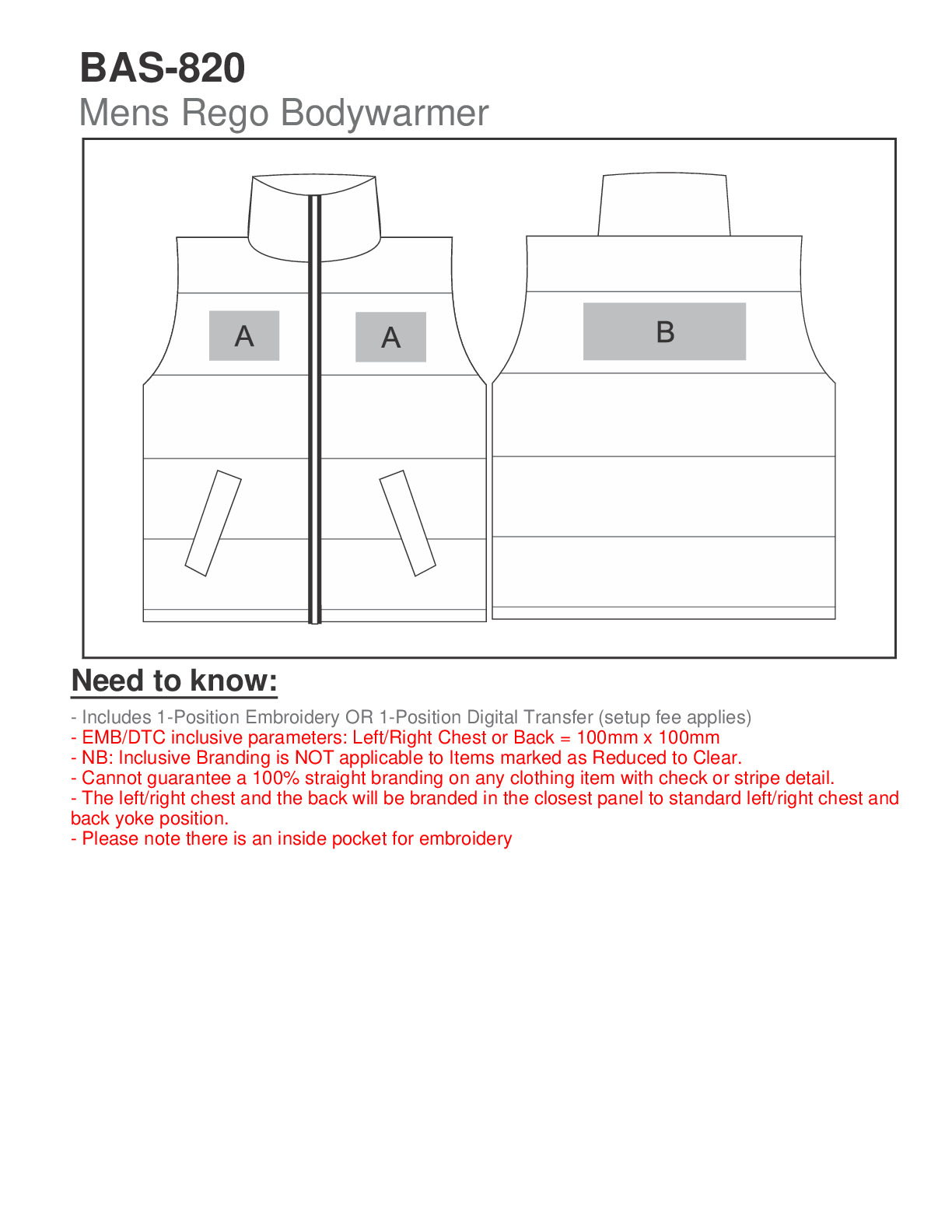 BAS-820
Mens Rego Bodywarmer

A
A
B

Need to know:

- Includes 1-Position Embroidery OR 1-Position Digital Transfer (setup fee applies)
- EMB/DTC inclusive parameters: Left/Right Chest or Back = 100mm x 100mm
- NB: Inclusive Branding is NOT applicable to Items marked as Reduced to Clear.
- Cannot guarantee a 100% straight branding on any clothing item with check or stripe detail.
- The left/right chest and the back will be branded in the closest panel to standard left/right chest and back yoke position.
- Please note there is an inside pocket for embroidery